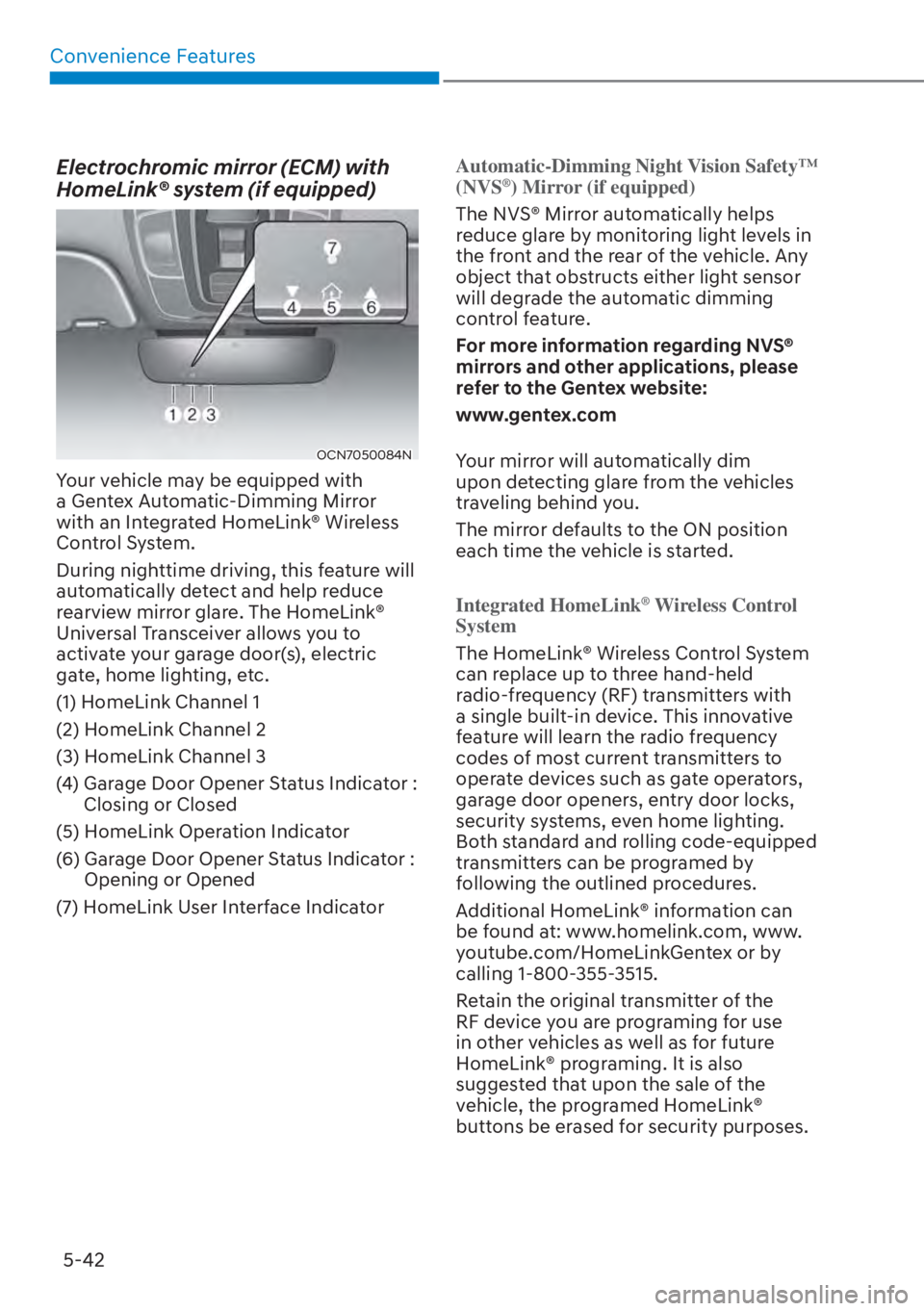 Convenience Features

Electrochromic mirror (ECM) with HomeLink® system (if equipped)

7
4 5 6
1 2 3
OCN7050084N

Your vehicle may be equipped with a Gentex Automatic-Dimming Mirror with an Integrated HomeLink® Wireless Control System.

During nighttime driving, this feature will automatically detect and help reduce rearview mirror glare. The HomeLink® Universal Transceiver allows you to activate your garage door(s), electric gate, home lighting, etc.

(1) HomeLink Channel 1

(2) HomeLink Channel 2

(3) HomeLink Channel 3

(4) Garage Door Opener Status Indicator : Closing or Closed

(5) HomeLink Operation Indicator

(6) Garage Door Opener Status Indicator : Opening or Opened

(7) HomeLink User Interface Indicator

Automatic-Dimming Night Vision Safety™ (NVS®) Mirror (if equipped)

The NVS® Mirror automatically helps reduce glare by monitoring light levels in the front and the rear of the vehicle. Any object that obstructs either light sensor will degrade the automatic dimming control feature.

For more information regarding NVS® mirrors and other applications, please refer to the Gentex website:

www.gentex.com

Your mirror will automatically dim upon detecting glare from the vehicles traveling behind you.

The mirror defaults to the ON position each time the vehicle is started.

Integrated HomeLink® Wireless Control System

The HomeLink® Wireless Control System can replace up to three hand-held radio-frequency (RF) transmitters with a single built-in device. This innovative feature will learn the radio frequency codes of most current transmitters to operate devices such as gate operators, garage door openers, entry door locks, security systems, even home lighting. Both standard and rolling code-equipped transmitters can be programed by following the outlined procedures.

Additional HomeLink® information can be found at: www.homelink.com, www.youtube.com/HomeLinkGentex or by calling 1-800-355-3515.

Retain the original transmitter of the RF device you are programing for use in other vehicles as well as for future HomeLink® programing. It is also suggested that upon the sale of the vehicle, the programed HomeLink® buttons be erased for security purposes.

5-42

carmanualsonline.info